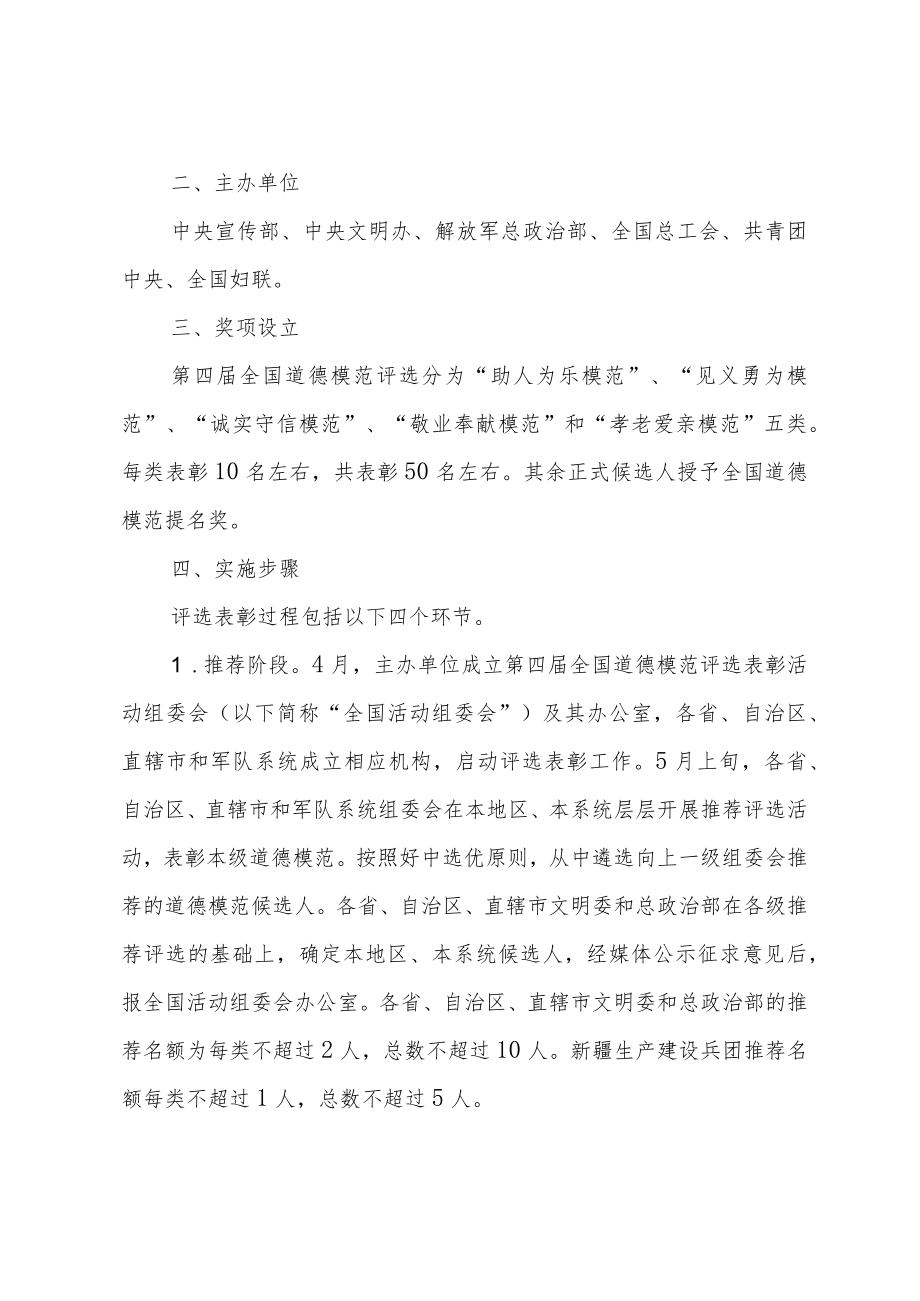 二、主办单位

中央宣传部、中央文明办、解放军总政治部、全国总工会、共青团中央、全国妇联。

三、奖项设立

第四届全国道德模范评选分为“助人为乐模范”、“见义勇为模范”、“诚实守信模范”、“敬业奉献模范”和“孝老爱亲模范”五类。每类表彰10名左右，共表彰50名左右。其余正式候选人授予全国道德模范提名奖。

四、实施步骤

评选表彰过程包括以下四个环节。

1．推荐阶段。4月，主办单位成立第四届全国道德模范评选表彰活动组委会（以下简称“全国活动组委会”）及其办公室，各省、自治区、直辖市和军队系统成立相应机构，启动评选表彰工作。5月上旬，各省、自治区、直辖市和军队系统组委会在本地区、本系统层层开展推荐评选活动，表彰本级道德模范。按照好中选优原则，从中遴选向上一级组委会推荐的道德模范候选人。各省、自治区、直辖市文明委和总政治部在各级推荐评选的基础上，确定本地区、本系统候选人，经媒体公示征求意见后，报全国活动组委会办公室。各省、自治区、直辖市文明委和总政治部的推荐名额为每类不超过2人，总数不超过10人。新疆生产建设兵团推荐名额每类不超过1人，总数不超过5人。